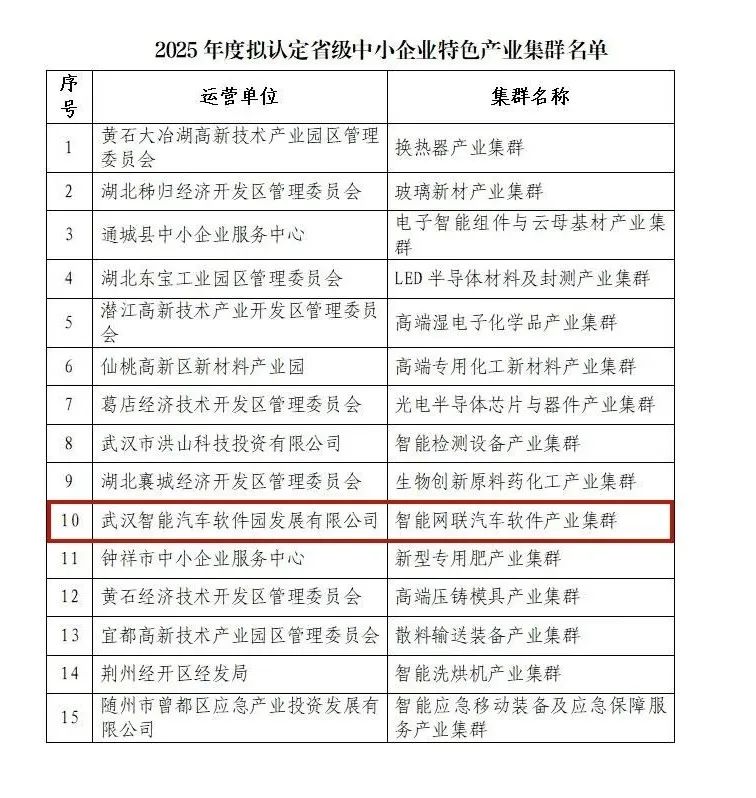 2025 年度拟认定省级中小企业特色产业集群名单

| 序号 | 运营单位 | 集群名称 |
|---|---|---|
| 1 | 黄石大冶湖高新技术产业园区管理委员会 | 换热器产业集群 |
| 2 | 湖北秭归经济开发区管理委员会 | 玻璃新材产业集群 |
| 3 | 通城县中小企业服务中心 | 电子智能组件与云母基材产业集群 |
| 4 | 湖北东宝工业园区管理委员会 | LED 半导体材料及封测产业集群 |
| 5 | 潜江高新技术产业开发区管理委员会 | 高端湿电子化学品产业集群 |
| 6 | 仙桃高新区新材料产业园 | 高端专用化工新材料产业集群 |
| 7 | 葛店经济技术开发区管理委员会 | 光电半导体芯片与器件产业集群 |
| 8 | 武汉市洪山科技投资有限公司 | 智能检测设备产业集群 |
| 9 | 湖北襄城经济开发区管理委员会 | 生物创新原料药化工产业集群 |
| 10 | 武汉智能汽车软件园发展有限公司 | 智能网联汽车软件产业集群 |
| 11 | 钟祥市中小企业服务中心 | 新型专用肥产业集群 |
| 12 | 黄石经济技术开发区管理委员会 | 高端压铸模具产业集群 |
| 13 | 宜都高新技术产业园区管理委员会 | 散料输送装备产业集群 |
| 14 | 荆州经开区经发局 | 智能洗烘机产业集群 |
| 15 | 随州市曾都区应急产业投资发展有限公司 | 智能应急移动装备及应急保障服务产业集群 |